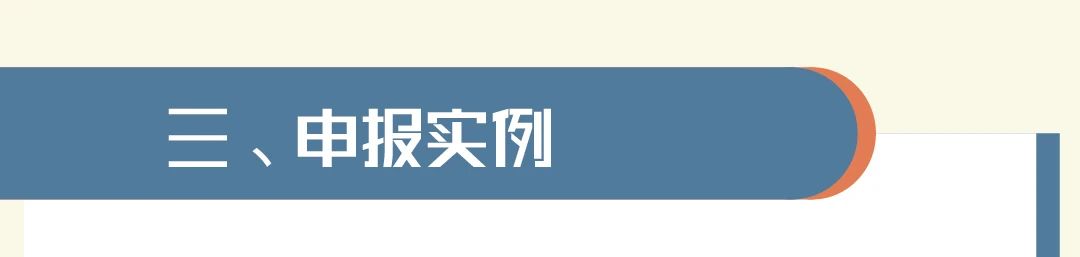 三、申报实例